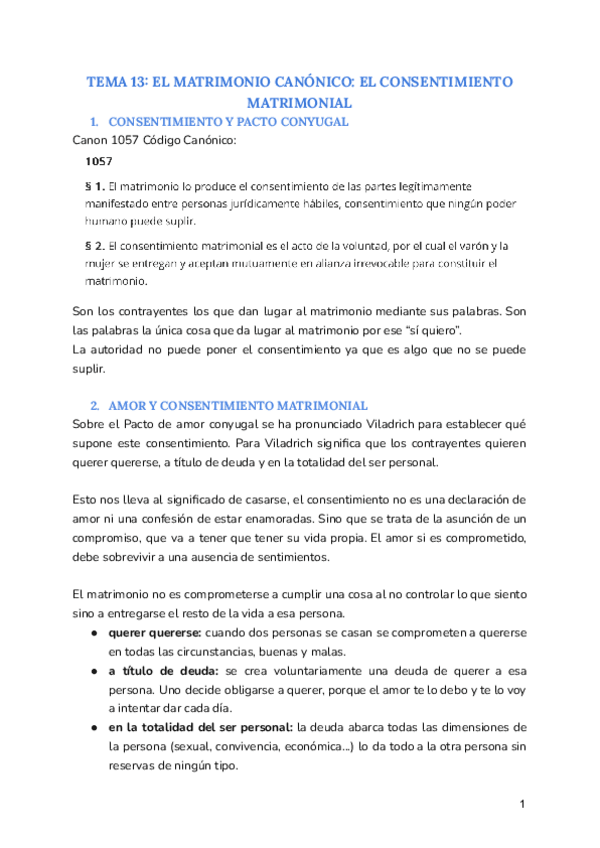 TEMA 13: EL MATRIMONIO CANÓNICO: EL CONSENTIMIENTO MATRIMONIAL

1. CONSENTIMIENTO Y PACTO CONYUGAL

Canon 1057 Código Canónico:

1057

§ 1. El matrimonio lo produce el consentimiento de las partes legítimamente manifestado entre personas jurídicamente hábiles, consentimiento que ningún poder humano puede suplir.

§ 2. El consentimiento matrimonial es el acto de la voluntad, por el cual el varón y la mujer se entregan y aceptan mutuamente en alianza irrevocable para constituir el matrimonio.

Son los contrayentes los que dan lugar al matrimonio mediante sus palabras. Son las palabras la única cosa que da lugar al matrimonio por ese "sí quiero".
La autoridad no puede poner el consentimiento ya que es algo que no se puede suplir.

2. AMOR Y CONSENTIMIENTO MATRIMONIAL

Sobre el Pacto de amor conyugal se ha pronunciado Viladrich para establecer qué supone este consentimiento. Para Viladrich significa que los contrayentes quieren querer quererse, a título de deuda y en la totalidad del ser personal.

Esto nos lleva al significado de casarse, el consentimiento no es una declaración de amor ni una confesión de estar enamoradas. Sino que se trata de la asunción de un compromiso, que va a tener que tener su vida propia. El amor si es comprometido, debe sobrevivir a una ausencia de sentimientos.

El matrimonio no es comprometerse a cumplir una cosa al no controlar lo que siento sino a entregarse el resto de la vida a esa persona.

● querer quererse: cuando dos personas se casan se comprometen a quererse en todas las circunstancias, buenas y malas.
● a título de deuda: se crea voluntariamente una deuda de querer a esa persona. Uno decide obligarse a querer, porque el amor te lo debo y te lo voy a intentar dar cada día.
● en la totalidad del ser personal: la deuda abarca todas las dimensiones de la persona (sexual, convivencia, económica...) lo da todo a la otra persona sin reservas de ningún tipo.

1